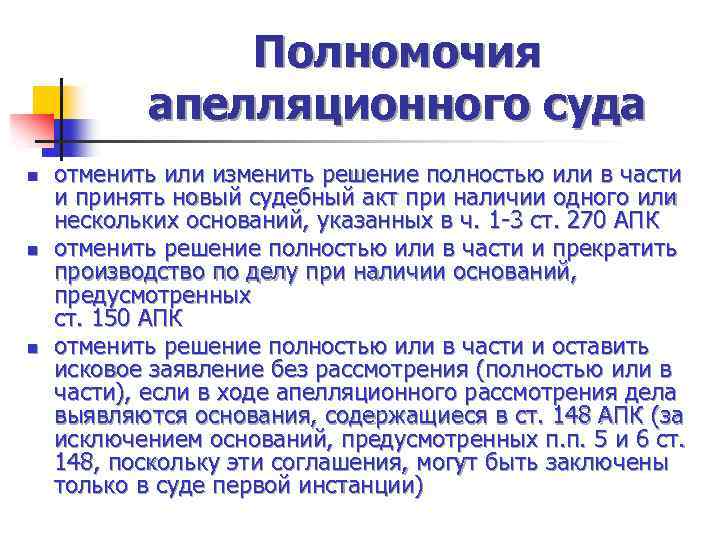 Полномочия апелляционного суда

- отменить или изменить решение полностью или в части и принять новый судебный акт при наличии одного или нескольких оснований, указанных в ч. 1-3 ст. 270 АПК
- отменить решение полностью или в части и прекратить производство по делу при наличии оснований, предусмотренных ст. 150 АПК
- отменить решение полностью или в части и оставить исковое заявление без рассмотрения (полностью или в части), если в ходе апелляционного рассмотрения дела выявляются основания, содержащиеся в ст. 148 АПК (за исключением оснований, предусмотренных п.п. 5 и 6 ст. 148, поскольку эти соглашения, могут быть заключены только в суде первой инстанции)